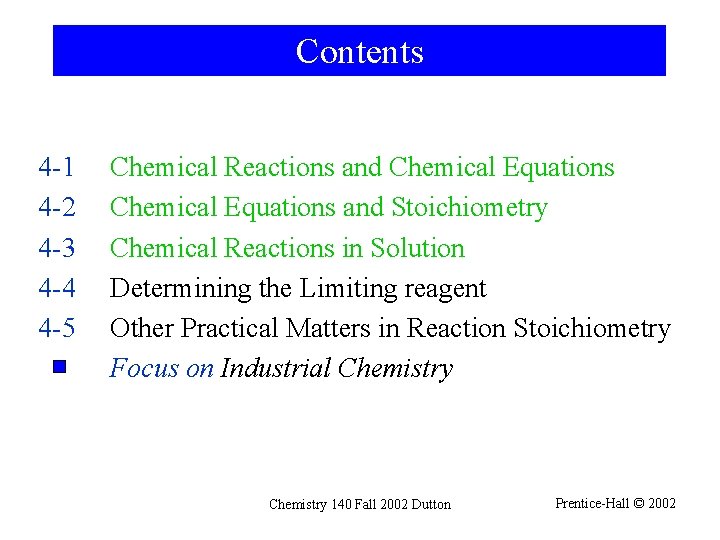 Contents

4-1 Chemical Reactions and Chemical Equations
4-2 Chemical Equations and Stoichiometry
4-3 Chemical Reactions in Solution
4-4 Determining the Limiting reagent
4-5 Other Practical Matters in Reaction Stoichiometry
Focus on Industrial Chemistry

Chemistry 140 Fall 2002 Dutton

Prentice-Hall © 2002